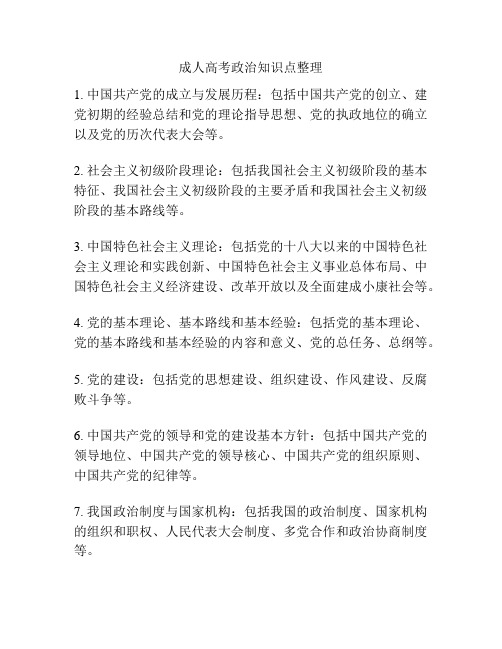 成人高考政治知识点整理

1. 中国共产党的成立与发展历程：包括中国共产党的创立、建党初期的经验总结和党的理论指导思想、党的执政地位的确立以及党的历次代表大会等。

2. 社会主义初级阶段理论：包括我国社会主义初级阶段的基本特征、我国社会主义初级阶段的主要矛盾和我国社会主义初级阶段的基本路线等。

3. 中国特色社会主义理论：包括党的十八大以来的中国特色社会主义理论和实践创新、中国特色社会主义事业总体布局、中国特色社会主义经济建设、改革开放以及全面建成小康社会等。

4. 党的基本理论、基本路线和基本经验：包括党的基本理论、党的基本路线和基本经验的内容和意义、党的总任务、总纲等。

5. 党的建设：包括党的思想建设、组织建设、作风建设、反腐败斗争等。

6. 中国共产党的领导和党的建设基本方针：包括中国共产党的领导地位、中国共产党的领导核心、中国共产党的组织原则、中国共产党的纪律等。

7. 我国政治制度与国家机构：包括我国的政治制度、国家机构的组织和职权、人民代表大会制度、多党合作和政治协商制度等。